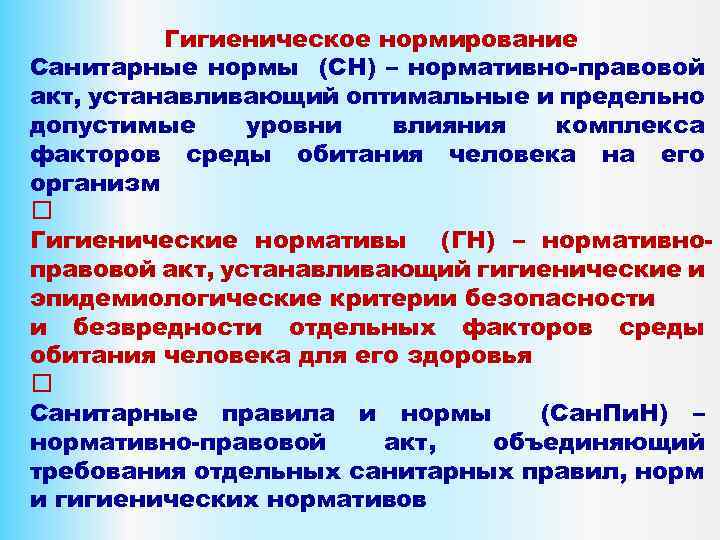 Гигиеническое нормирование

Санитарные нормы (СН) – нормативно-правовой акт, устанавливающий оптимальные и предельно допустимые уровни влияния комплекса факторов среды обитания человека на его организм

□

Гигиенические нормативы (ГН) – нормативно-правовой акт, устанавливающий гигиенические и эпидемиологические критерии безопасности и безвредности отдельных факторов среды обитания человека для его здоровья

□

Санитарные правила и нормы (СанПиН) – нормативно-правовой акт, объединяющий требования отдельных санитарных правил, норм и гигиенических нормативов